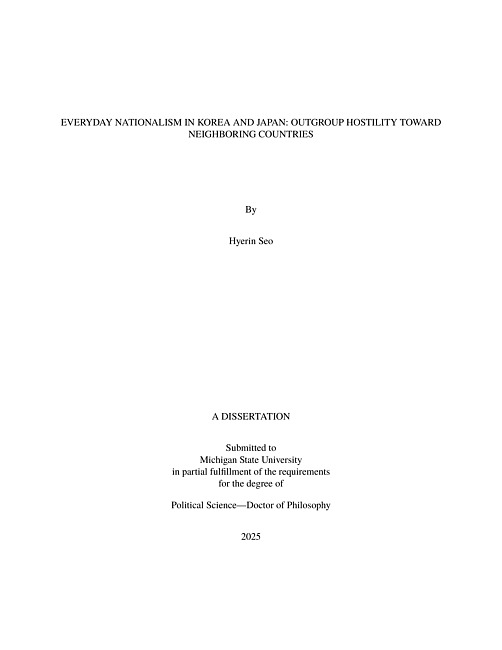 EVERYDAY NATIONALISM IN KOREA AND JAPAN: OUTGROUP HOSTILITY TOWARD NEIGHBORING COUNTRIES

By

Hyerin Seo

A DISSERTATION

Submitted to
Michigan State University
in partial fulfillment of the requirements
for the degree of

Political Science—Doctor of Philosophy

2025